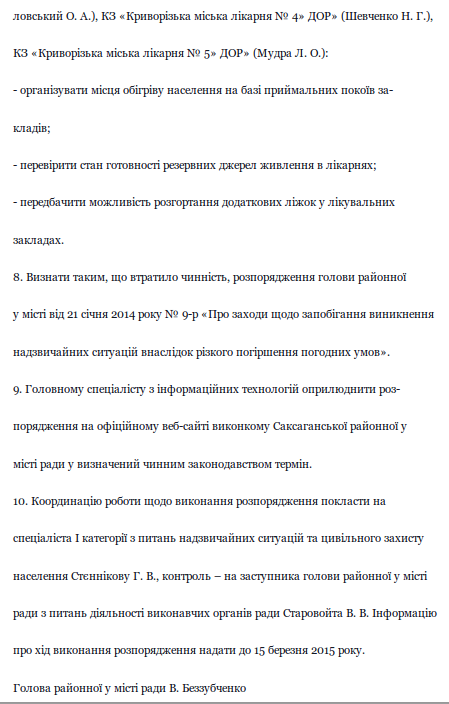 ловський О. А.), КЗ «Криворізька міська лікарня № 4» ДОР» (Шевченко Н. Г.), КЗ «Криворізька міська лікарня № 5» ДОР» (Мудра Л. О.):

- організувати місця обігріву населення на базі приймальних покоїв закладів;

- перевірити стан готовності резервних джерел живлення в лікарнях;

- передбачити можливість розгортання додаткових ліжок у лікувальних закладах.

8. Визнати таким, що втратило чинність, розпорядження голови районної у місті від 21 січня 2014 року № 9-р «Про заходи щодо запобігання виникнення надзвичайних ситуацій внаслідок різкого погіршення погодних умов».

9. Головному спеціалісту з інформаційних технологій оприлюднити розпорядження на офіційному веб-сайті виконкому Саксаганської районної у місті ради у визначений чинним законодавством термін.

10. Координацію роботи щодо виконання розпорядження покласти на спеціаліста I категорії з питань надзвичайних ситуацій та цивільного захисту населення Стеннікову Г. В., контроль – на заступника голови районної у місті ради з питань діяльності виконавчих органів ради Старовойта В. В. Інформацію про хід виконання розпорядження надати до 15 березня 2015 року.

Голова районної у місті ради В. Беззубченко